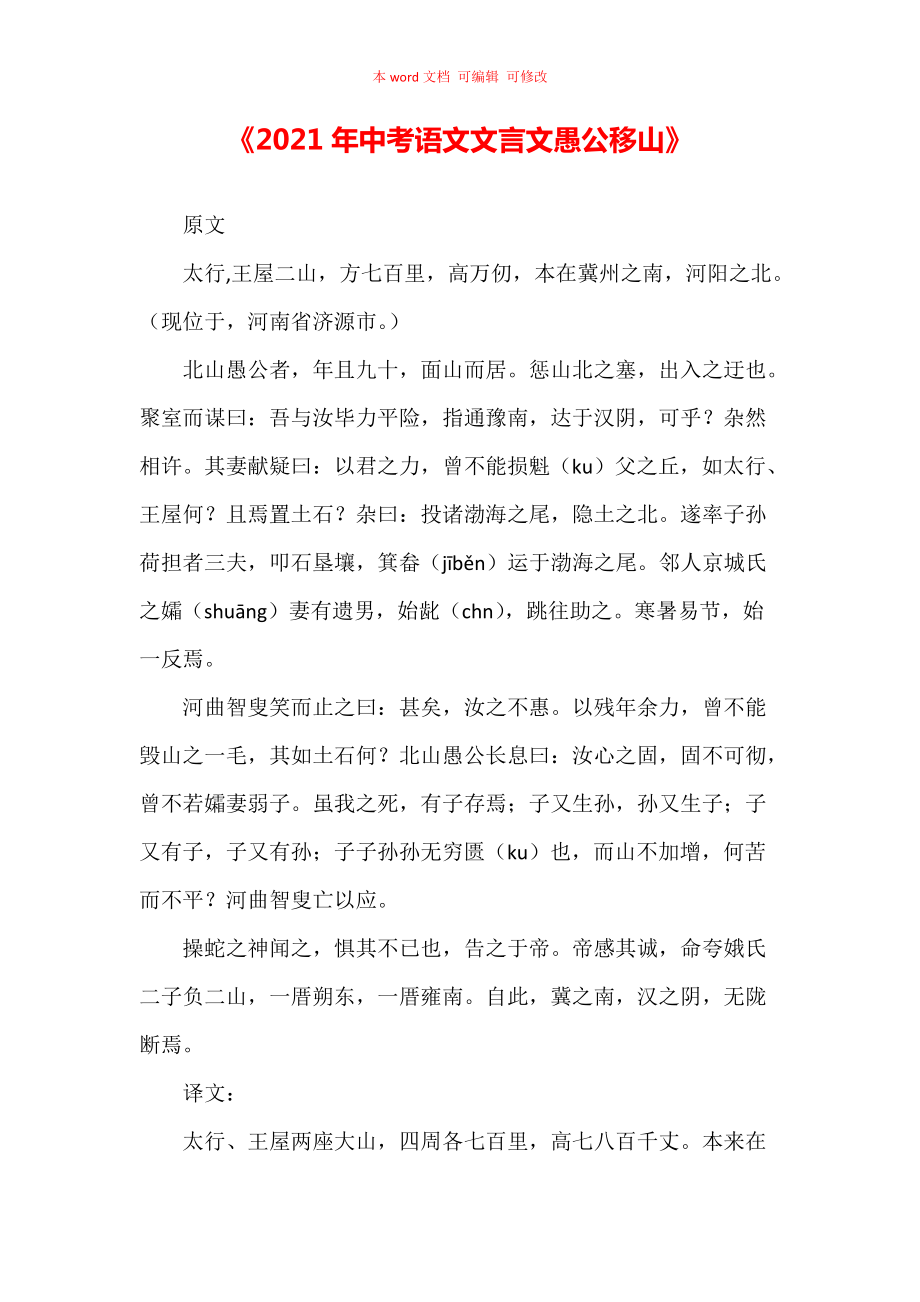 本 word 文档 可编辑 可修改

《2021 年中考语文文言文愚公移山》

原文

太行,王屋二山，方七百里，高万仞，本在冀州之南，河阳之北。（现位于，河南省济源市。）

北山愚公者，年且九十，面山而居。惩山北之塞，出入之迂也。聚室而谋曰：吾与汝毕力平险，指通豫南，达于汉阴，可乎？杂然相许。其妻献疑曰：以君之力，曾不能损魁（ku）父之丘，如太行、王屋何？且焉置土石？杂曰：投诸渤海之尾，隐土之北。遂率子孙荷担者三夫，叩石垦壤，箕畚（jīběn）运于渤海之尾。邻人京城氏之孀（shuāng）妻有遗男，始龀（chn），跳往助之。寒暑易节，始一反焉。

河曲智叟笑而止之曰：甚矣，汝之不惠。以残年余力，曾不能毁山之一毛，其如土石何？北山愚公长息曰：汝心之固，固不可彻，曾不若孀妻弱子。虽我之死，有子存焉；子又生孙，孙又生子；子又有子，子又有孙；子子孙孙无穷匮（ku）也，而山不加增，何苦而不平？河曲智叟亡以应。

操蛇之神闻之，惧其不已也，告之于帝。帝感其诚，命夸娥氏二子负二山，一厝朔东，一厝雍南。自此，冀之南，汉之阴，无陇断焉。

译文：

太行、王屋两座大山，四周各七百里，高七八百千丈。本来在